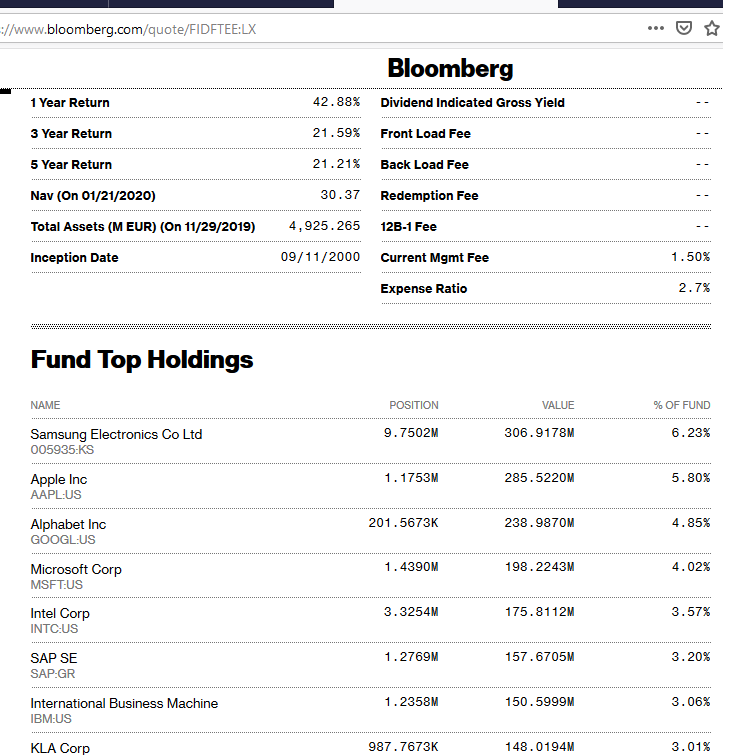 ://www.bloomberg.com/quote/FIDFTEE:LX

Bloomberg

| | |
|---|---|
| 1 Year Return | 42.88% |
| 3 Year Return | 21.59% |
| 5 Year Return | 21.21% |
| Nav (On 01/21/2020) | 30.37 |
| Total Assets (M EUR) (On 11/29/2019) | 4,925.265 |
| Inception Date | 09/11/2000 |

| | |
|---|---|
| Dividend Indicated Gross Yield | -- |
| Front Load Fee | -- |
| Back Load Fee | -- |
| Redemption Fee | -- |
| 12B-1 Fee | -- |
| Current Mgmt Fee | 1.50% |
| Expense Ratio | 2.7% |

Fund Top Holdings

| NAME | POSITION | VALUE | % OF FUND |
|---|---|---|---|
| Samsung Electronics Co Ltd 005935:KS | 9.7502M | 306.9178M | 6.23% |
| Apple Inc AAPL:US | 1.1753M | 285.5220M | 5.80% |
| Alphabet Inc GOOGL:US | 201.5673K | 238.9870M | 4.85% |
| Microsoft Corp MSFT:US | 1.4390M | 198.2243M | 4.02% |
| Intel Corp INTC:US | 3.3254M | 175.8112M | 3.57% |
| SAP SE SAP:GR | 1.2769M | 157.6705M | 3.20% |
| International Business Machine IBM:US | 1.2358M | 150.5999M | 3.06% |
| KLA Corp | 987.7673K | 148.0194M | 3.01% |